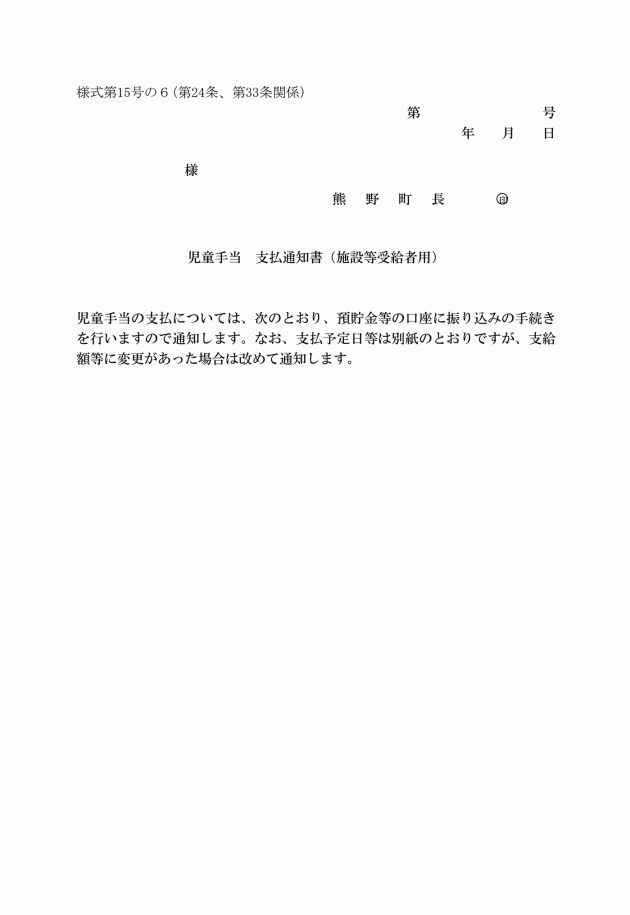 様式第15号の６（第24条、第33条関係）

第　　　　　　号
年　　月　　日

様

熊　野　町　長　　　㊞

児童手当　支払通知書（施設等受給者用）

児童手当の支払については、次のとおり、預貯金等の口座に振り込みの手続きを行いますので通知します。なお、支払予定日等は別紙のとおりですが、支給額等に変更があった場合は改めて通知します。